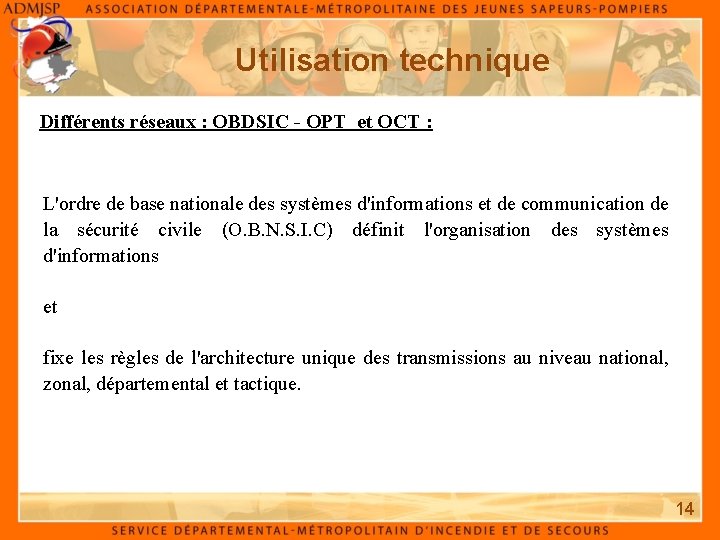 ADMJSP ASSOCIATION DÉPARTEMENTALE-MÉTROPOLITAINE DES JEUNES SAPEURS-POMPIERS

Utilisation technique

Différents réseaux : OBDSIC - OPT et OCT :

L'ordre de base nationale des systèmes d'informations et de communication de la sécurité civile (O.B.N.S.I.C) définit l'organisation des systèmes d'informations

et

fixe les règles de l'architecture unique des transmissions au niveau national, zonal, départemental et tactique.

14

SERVICE DÉPARTEMENTAL-MÉTROPOLITAIN D'INCENDIE ET DE SECOURS